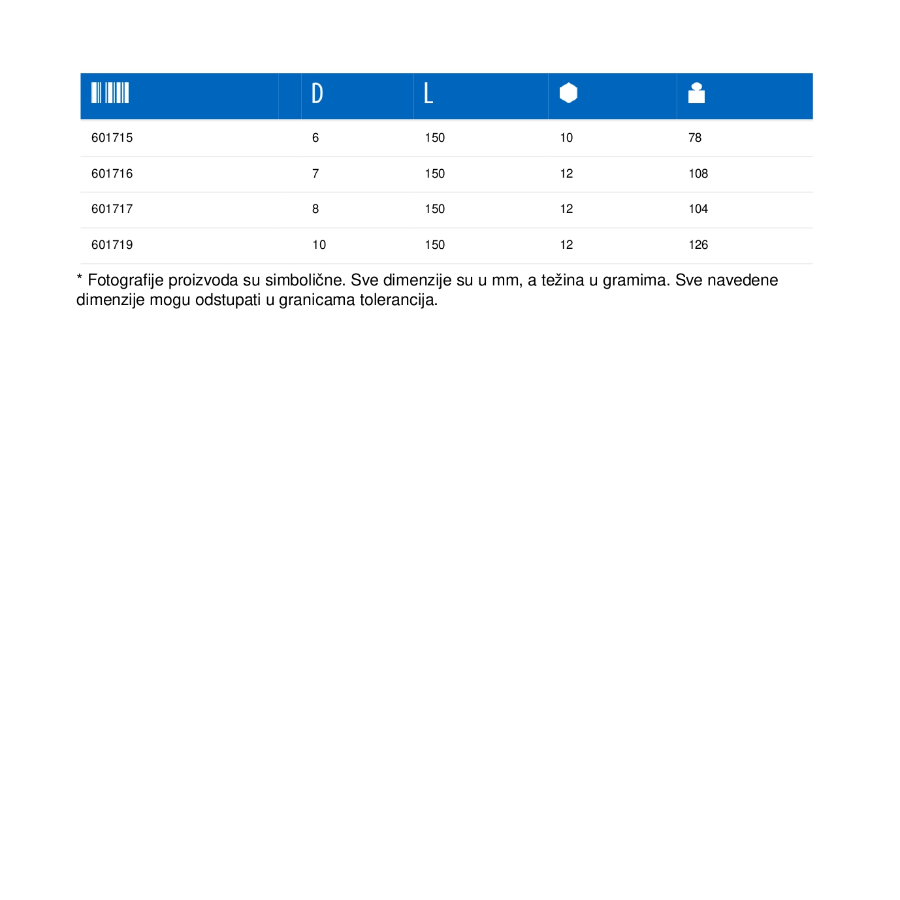 |  | D | L |  |  |
|---|---|---|---|---|
| 601715 | 6 | 150 | 10 | 78 |
| 601716 | 7 | 150 | 12 | 108 |
| 601717 | 8 | 150 | 12 | 104 |
| 601719 | 10 | 150 | 12 | 126 |

* Fotografije proizvoda su simbolične. Sve dimenzije su u mm, a težina u gramima. Sve navedene dimenzije mogu odstupati u granicama tolerancija.